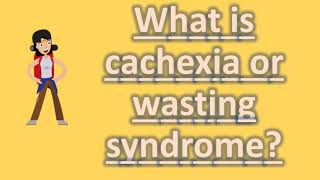 What is cachexia or wasting syndrome?